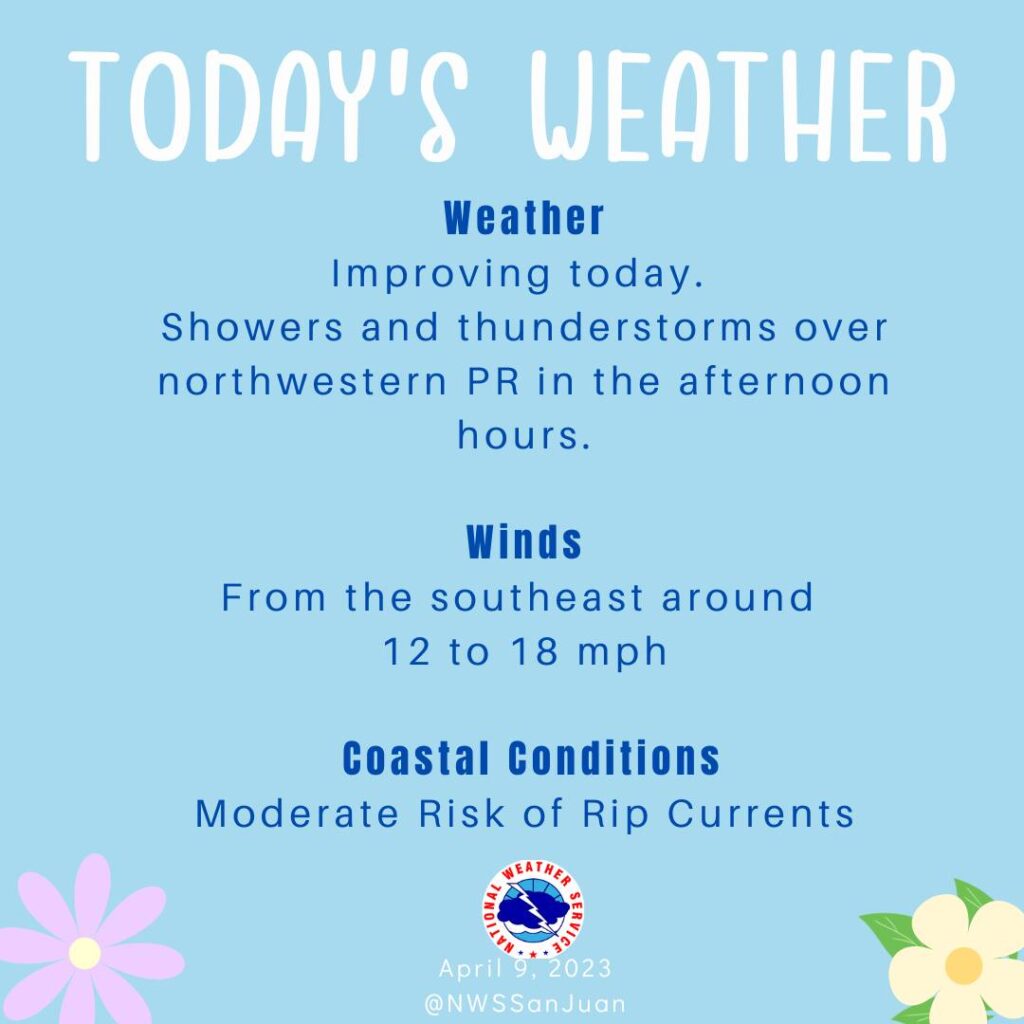 TODAY'S WEATHER

Weather
Improving today.
Showers and thunderstorms over northwestern PR in the afternoon hours.

Winds
From the southeast around 12 to 18 mph

Coastal Conditions
Moderate Risk of Rip Currents

NATIONAL WEATHER SERVICE

April 9, 2023
@NWSSanJuan